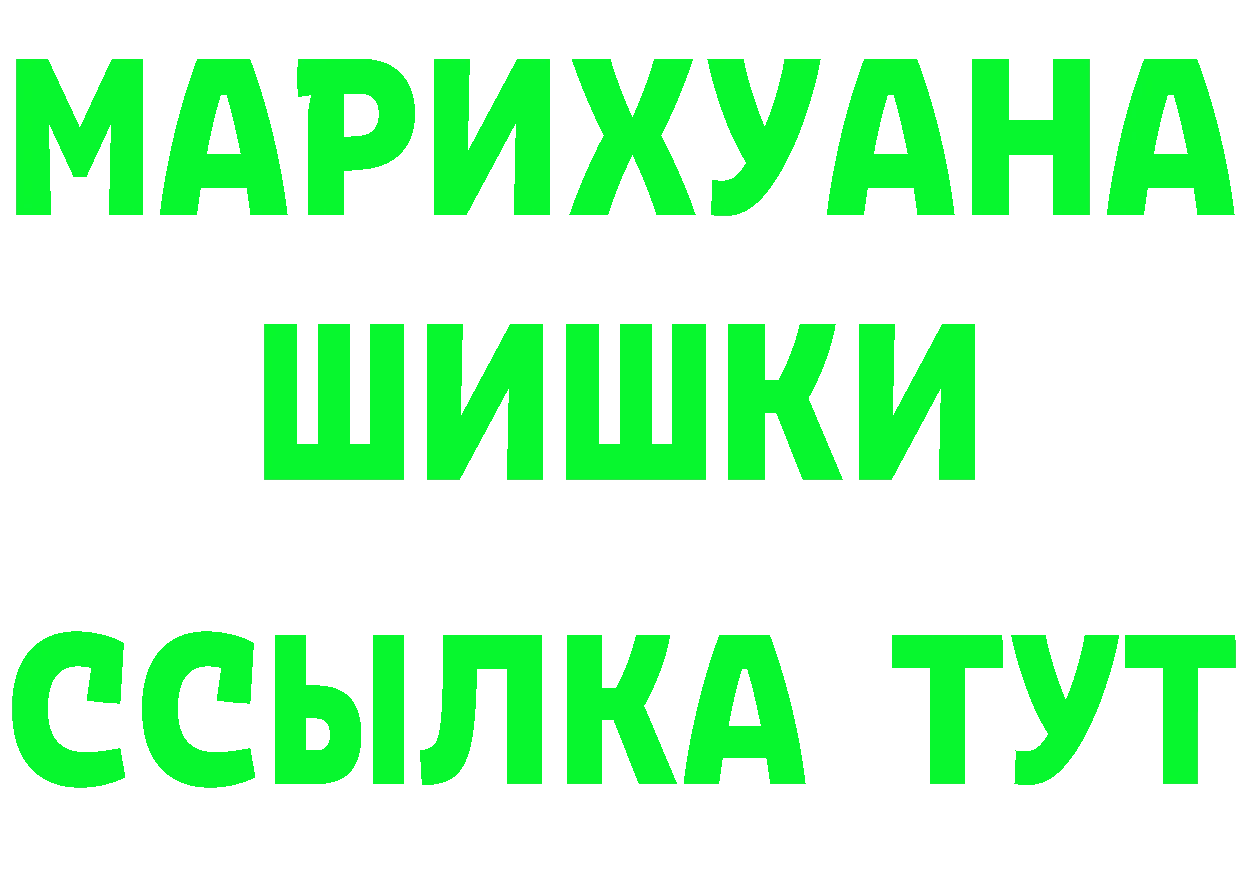 МАРИХУАНА
ШИШКИ
ССЫЛКА ТУТ